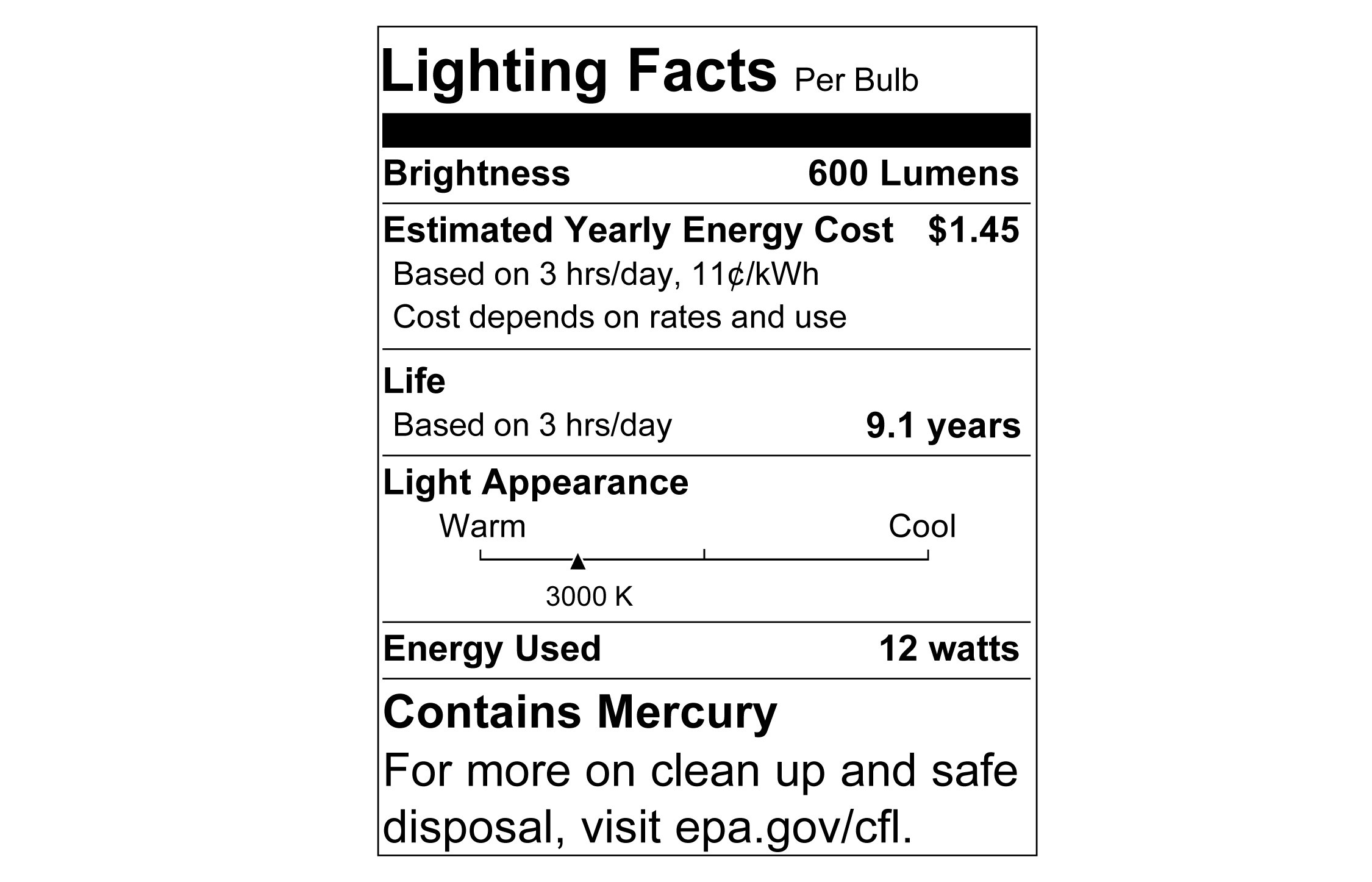 Lighting Facts Per Bulb

Brightness 600 Lumens

Estimated Yearly Energy Cost $1.45
Based on 3 hrs/day, 11¢/kWh
Cost depends on rates and use

Life
Based on 3 hrs/day 9.1 years

Light Appearance
Warm Cool
3000 K

Energy Used 12 watts

Contains Mercury
For more on clean up and safe disposal, visit epa.gov/cfl.